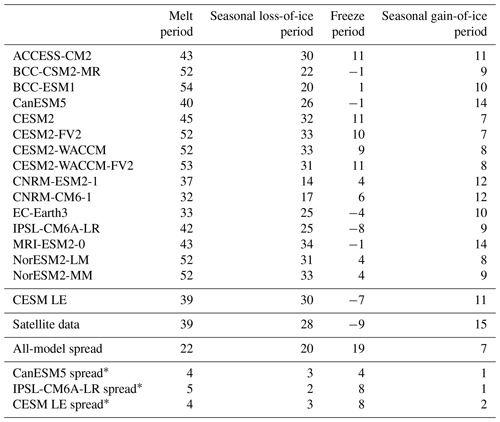 | | Melt period | Seasonal loss-of-ice period | Freeze period | Seasonal gain-of-ice period |
|---|---|---|---|---|
| ACCESS-CM2 | 43 | 30 | 11 | 11 |
| BCC-CSM2-MR | 52 | 22 | −1 | 9 |
| BCC-ESM1 | 54 | 20 | 1 | 10 |
| CanESM5 | 40 | 26 | −1 | 14 |
| CESM2 | 45 | 32 | 11 | 7 |
| CESM2-FV2 | 52 | 33 | 10 | 7 |
| CESM2-WACCM | 52 | 33 | 9 | 8 |
| CESM2-WACCM-FV2 | 53 | 31 | 11 | 8 |
| CNRM-ESM2-1 | 37 | 14 | 4 | 12 |
| CNRM-CM6-1 | 32 | 17 | 6 | 12 |
| EC-Earth3 | 33 | 25 | −4 | 10 |
| IPSL-CM6A-LR | 42 | 25 | −8 | 9 |
| MRI-ESM2-0 | 43 | 34 | −1 | 14 |
| NorESM2-LM | 52 | 31 | 4 | 8 |
| NorESM2-MM | 52 | 33 | 4 | 9 |
| CESM LE | 39 | 30 | −7 | 11 |
| Satellite data | 39 | 28 | −9 | 15 |
| All-model spread | 22 | 20 | 19 | 7 |
| CanESM5 spread* | 4 | 3 | 4 | 1 |
| IPSL-CM6A-LR spread* | 5 | 2 | 8 | 1 |
| CESM LE spread* | 4 | 3 | 8 | 2 |